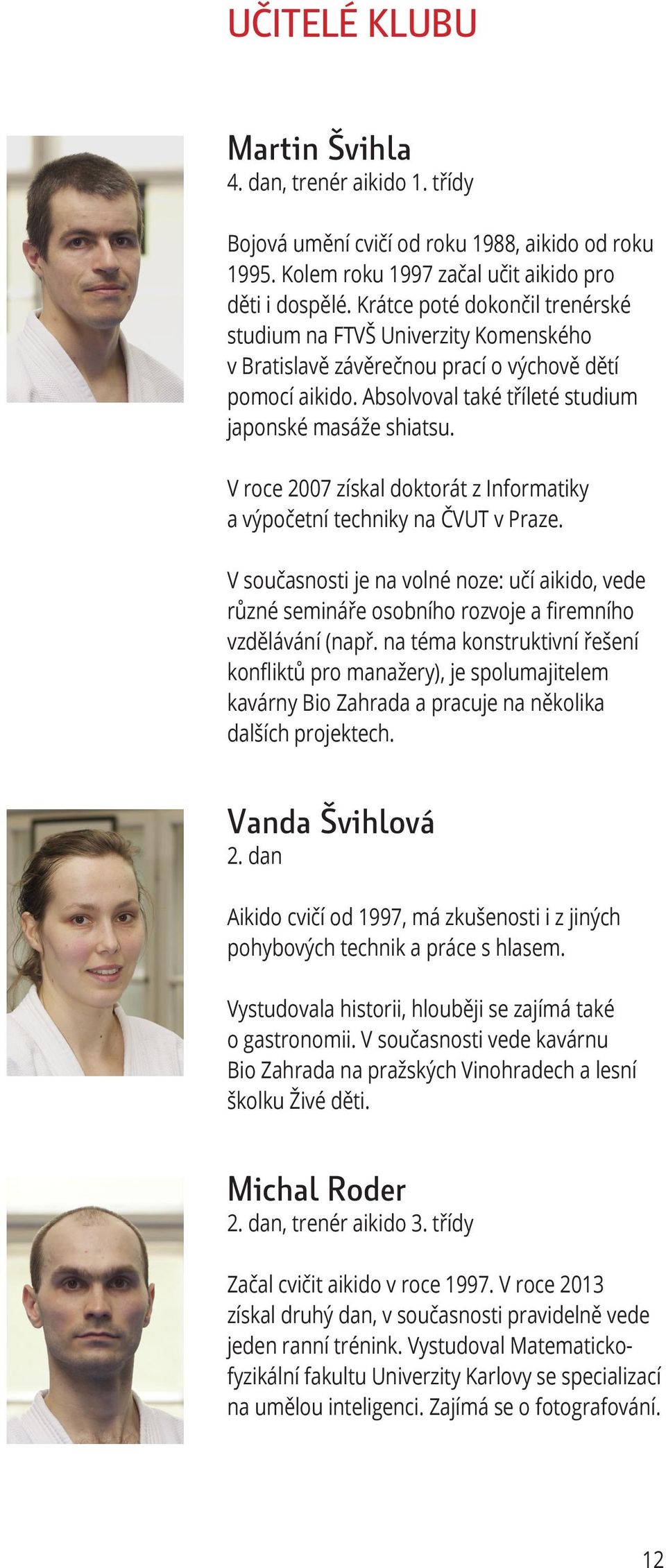 UČITELÉ KLUBU

Martin Švihla
4. dan, trenér aikido 1. třídy

Bojová umění cvičí od roku 1988, aikido od roku 1995. Kolem roku 1997 začal učit aikido pro děti i dospělé. Krátce poté dokončil trenérské studium na FTVŠ Univerzity Komenského v Bratislavě závěrečnou prací o výchově dětí pomocí aikido. Absolvoval také tříleté studium japonské masáže shiatsu.

V roce 2007 získal doktorát z Informatiky a výpočetní techniky na ČVUT v Praze.

V současnosti je na volné noze: učí aikido, vede různé semináře osobního rozvoje a firemního vzdělávání (např. na téma konstruktivní řešení konfliktů pro manažery), je spolumajitelem kavárny Bio Zahrada a pracuje na několika dalších projektech.

Vanda Švihlová
2. dan

Aikido cvičí od 1997, má zkušenosti i z jiných pohybových technik a práce s hlasem.

Vystudovala historii, hlouběji se zajímá také o gastronomii. V současnosti vede kavárnu Bio Zahrada na pražských Vinohradech a lesní školku Živé děti.

Michal Roder
2. dan, trenér aikido 3. třídy

Začal cvičit aikido v roce 1997. V roce 2013 získal druhý dan, v současnosti pravidelně vede jeden ranní trénink. Vystudoval Matematicko-fyzikální fakultu Univerzity Karlovy se specializací na umělou inteligenci. Zajímá se o fotografování.

12